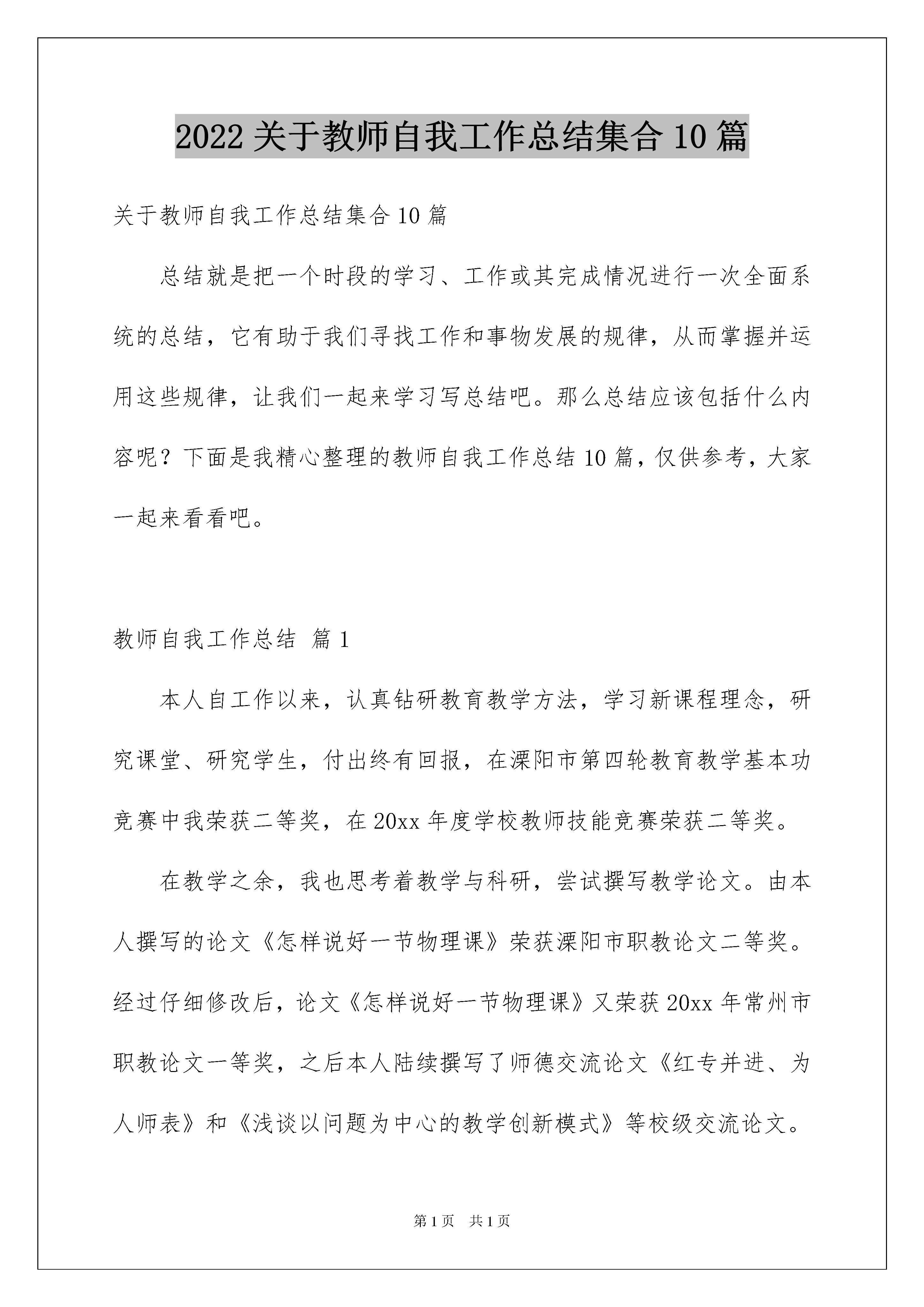 2022关于教师自我工作总结集合10篇

关于教师自我工作总结集合10篇

总结就是把一个时段的学习、工作或其完成情况进行一次全面系统的总结，它有助于我们寻找工作和事物发展的规律，从而掌握并运用这些规律，让我们一起来学习写总结吧。那么总结应该包括什么内容呢？下面是我精心整理的教师自我工作总结10篇，仅供参考，大家一起来看看吧。

教师自我工作总结 篇1

本人自工作以来，认真钻研教育教学方法，学习新课程理念，研究课堂、研究学生，付出终有回报，在溧阳市第四轮教育教学基本功竞赛中我荣获二等奖，在20xx年度学校教师技能竞赛荣获二等奖。

在教学之余，我也思考着教学与科研，尝试撰写教学论文。由本人撰写的论文《怎样说好一节物理课》荣获溧阳市职教论文二等奖。经过仔细修改后，论文《怎样说好一节物理课》又荣获20xx年常州市职教论文一等奖，之后本人陆续撰写了师德交流论文《红专并进、为人师表》和《浅谈以问题为中心的教学创新模式》等校级交流论文。

第1页 共1页